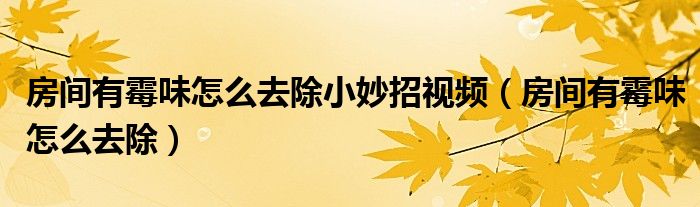 房间有霉味怎么去除小妙招视频（房间有霉味怎么去除）